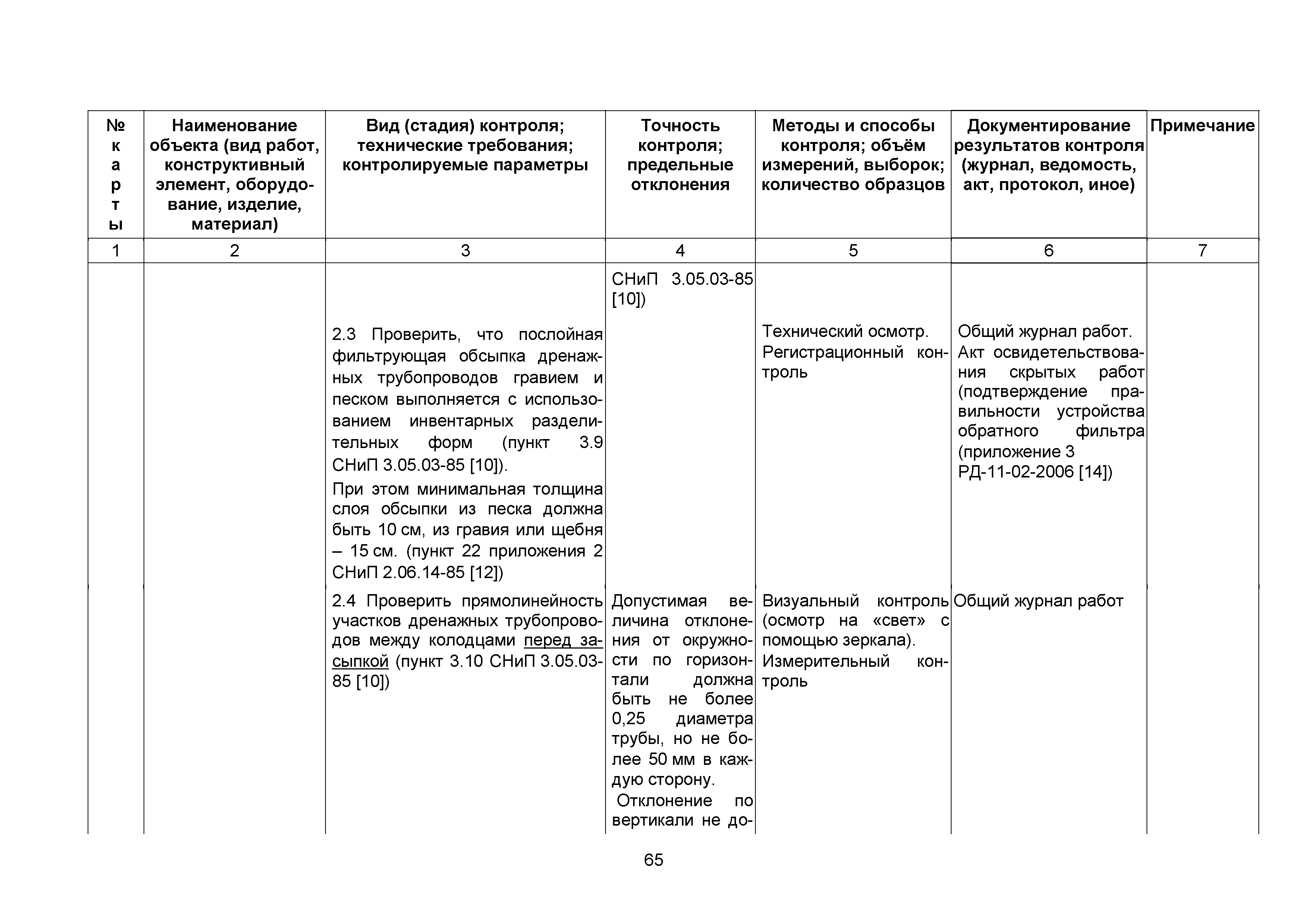 | № карты | Наименование объекта (вид работ, конструктивный элемент, оборудование, изделие, материал) | Вид (стадия) контроля; технические требования; контролируемые параметры | Точность контроля; предельные отклонения | Методы и способы контроля; объём измерений, выборок; количество образцов | Документирование результатов контроля (журнал, ведомость, акт, протокол, иное) | Примечание |
|---|---|---|---|---|---|---|
| 1 | 2 | 3 | 4 | 5 | 6 | 7 |
| | | | СНиП 3.05.03-85 [10]) | | | |
| | | 2.3 Проверить, что послойная фильтрующая обсыпка дренажных трубопроводов гравием и песком выполняется с использованием инвентарных разделительных форм (пункт 3.9 СНиП 3.05.03-85 [10]). При этом минимальная толщина слоя обсыпки из песка должна быть 10 см, из гравия или щебня – 15 см. (пункт 22 приложения 2 СНиП 2.06.14-85 [12]) | | Технический осмотр. Регистрационный контроль | Общий журнал работ. Акт освидетельствования скрытых работ (подтверждение правильности устройства обратного фильтра (приложение 3 РД-11-02-2006 [14]) | |
| | | 2.4 Проверить прямолинейность участков дренажных трубопроводов между колодцами перед засыпкой (пункт 3.10 СНиП 3.05.03-85 [10]) | Допустимая величина отклонения от окружности по горизонтали должна быть не более 0,25 диаметра трубы, но не более 50 мм в каждую сторону. Отклонение по вертикали не до- | Визуальный контроль (осмотр на «свет» с помощью зеркала). Измерительный контроль | Общий журнал работ | |

65